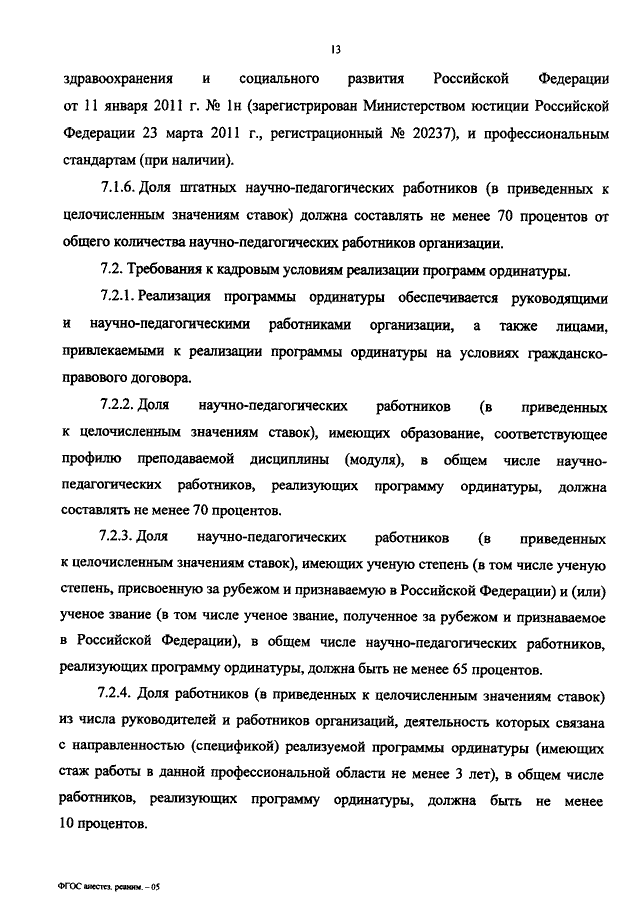 13

здравоохранения и социального развития Российской Федерации от 11 января 2011 г. № 1н (зарегистрирован Министерством юстиции Российской Федерации 23 марта 2011 г., регистрационный № 20237), и профессиональным стандартам (при наличии).

7.1.6. Доля штатных научно-педагогических работников (в приведенных к целочисленным значениям ставок) должна составлять не менее 70 процентов от общего количества научно-педагогических работников организации.

7.2. Требования к кадровым условиям реализации программ ординатуры.

7.2.1. Реализация программы ординатуры обеспечивается руководящими и научно-педагогическими работниками организации, а также лицами, привлекаемыми к реализации программы ординатуры на условиях гражданско-правового договора.

7.2.2. Доля научно-педагогических работников (в приведенных к целочисленным значениям ставок), имеющих образование, соответствующее профилю преподаваемой дисциплины (модуля), в общем числе научно-педагогических работников, реализующих программу ординатуры, должна составлять не менее 70 процентов.

7.2.3. Доля научно-педагогических работников (в приведенных к целочисленным значениям ставок), имеющих ученую степень (в том числе ученую степень, присвоенную за рубежом и признаваемую в Российской Федерации) и (или) ученое звание (в том числе ученое звание, полученное за рубежом и признаваемое в Российской Федерации), в общем числе научно-педагогических работников, реализующих программу ординатуры, должна быть не менее 65 процентов.

7.2.4. Доля работников (в приведенных к целочисленным значениям ставок) из числа руководителей и работников организаций, деятельность которых связана с направленностью (спецификой) реализуемой программы ординатуры (имеющих стаж работы в данной профессиональной области не менее 3 лет), в общем числе работников, реализующих программу ординатуры, должна быть не менее 10 процентов.

ФГОС анестез. реаним. – 05